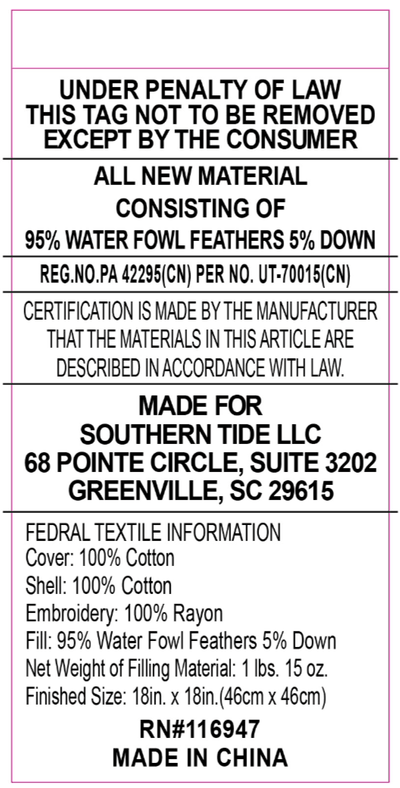 UNDER PENALTY OF LAW
THIS TAG NOT TO BE REMOVED
EXCEPT BY THE CONSUMER

ALL NEW MATERIAL
CONSISTING OF
95% WATER FOWL FEATHERS 5% DOWN

REG.NO.PA 42295(CN) PER NO. UT-70015(CN)

CERTIFICATION IS MADE BY THE MANUFACTURER THAT THE MATERIALS IN THIS ARTICLE ARE DESCRIBED IN ACCORDANCE WITH LAW.

MADE FOR
SOUTHERN TIDE LLC
68 POINTE CIRCLE, SUITE 3202
GREENVILLE, SC 29615

FEDRAL TEXTILE INFORMATION
Cover: 100% Cotton
Shell: 100% Cotton
Embroidery: 100% Rayon
Fill: 95% Water Fowl Feathers 5% Down
Net Weight of Filling Material: 1 lbs. 15 oz.
Finished Size: 18in. x 18in.(46cm x 46cm)

RN#116947
MADE IN CHINA